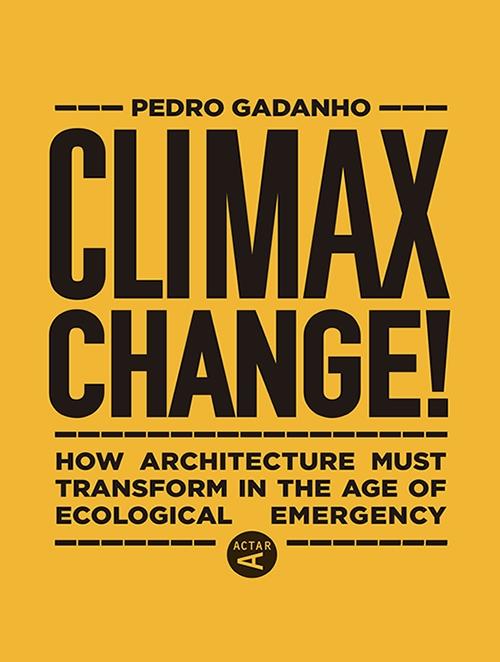 PEDRO GADANHO

CLIMAX CHANGE!

HOW ARCHITECTURE MUST TRANSFORM IN THE AGE OF ECOLOGICAL EMERGENCY

ACTAR
A